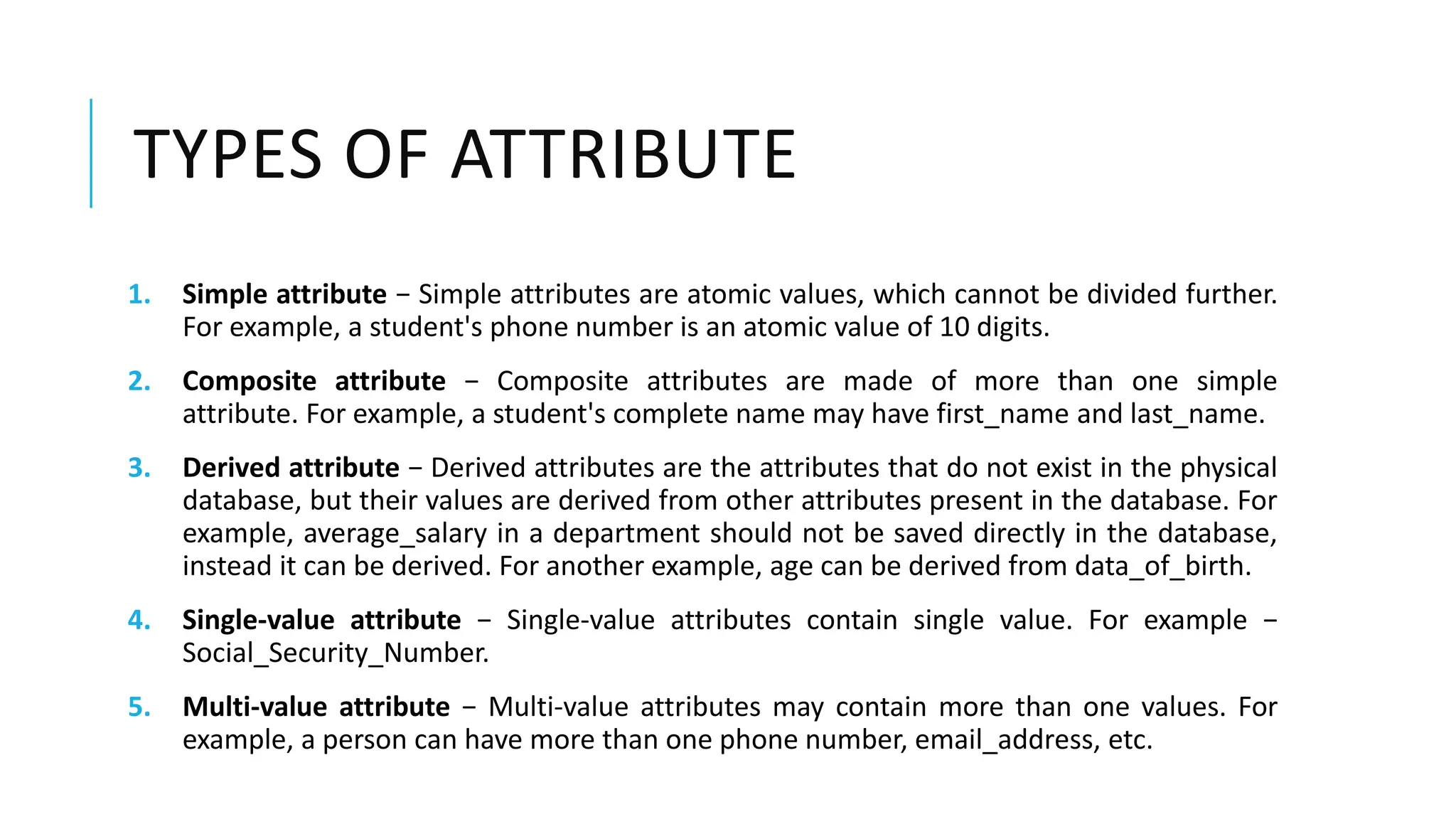 TYPES OF ATTRIBUTE

1. Simple attribute − Simple attributes are atomic values, which cannot be divided further. For example, a student's phone number is an atomic value of 10 digits.

2. Composite attribute − Composite attributes are made of more than one simple attribute. For example, a student's complete name may have first_name and last_name.

3. Derived attribute − Derived attributes are the attributes that do not exist in the physical database, but their values are derived from other attributes present in the database. For example, average_salary in a department should not be saved directly in the database, instead it can be derived. For another example, age can be derived from data_of_birth.

4. Single-value attribute − Single-value attributes contain single value. For example − Social_Security_Number.

5. Multi-value attribute − Multi-value attributes may contain more than one values. For example, a person can have more than one phone number, email_address, etc.